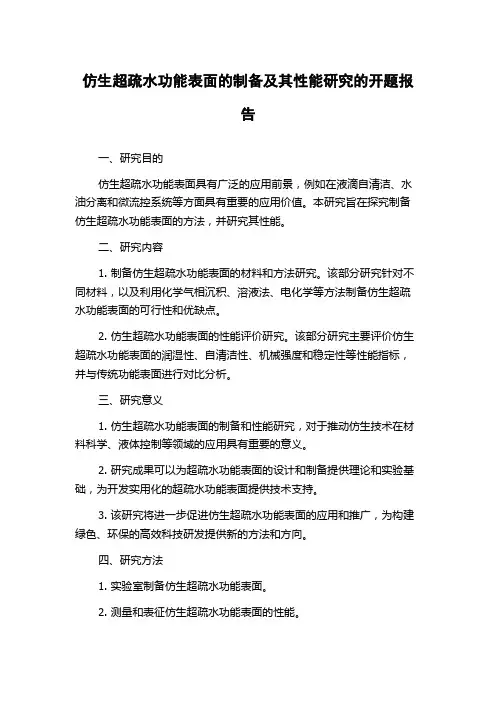 仿生超疏水功能表面的制备及其性能研究的开题报告

一、研究目的

仿生超疏水功能表面具有广泛的应用前景，例如在液滴自清洁、水油分离和微流控系统等方面具有重要的应用价值。本研究旨在探究制备仿生超疏水功能表面的方法，并研究其性能。

二、研究内容

1. 制备仿生超疏水功能表面的材料和方法研究。该部分研究针对不同材料，以及利用化学气相沉积、溶液法、电化学等方法制备仿生超疏水功能表面的可行性和优缺点。

2. 仿生超疏水功能表面的性能评价研究。该部分研究主要评价仿生超疏水功能表面的润湿性、自清洁性、机械强度和稳定性等性能指标，并与传统功能表面进行对比分析。

三、研究意义

1. 仿生超疏水功能表面的制备和性能研究，对于推动仿生技术在材料科学、液体控制等领域的应用具有重要的意义。

2. 研究成果可以为超疏水功能表面的设计和制备提供理论和实验基础，为开发实用化的超疏水功能表面提供技术支持。

3. 该研究将进一步促进仿生超疏水功能表面的应用和推广，为构建绿色、环保的高效科技研发提供新的方法和方向。

四、研究方法

1. 实验室制备仿生超疏水功能表面。

2. 测量和表征仿生超疏水功能表面的性能。